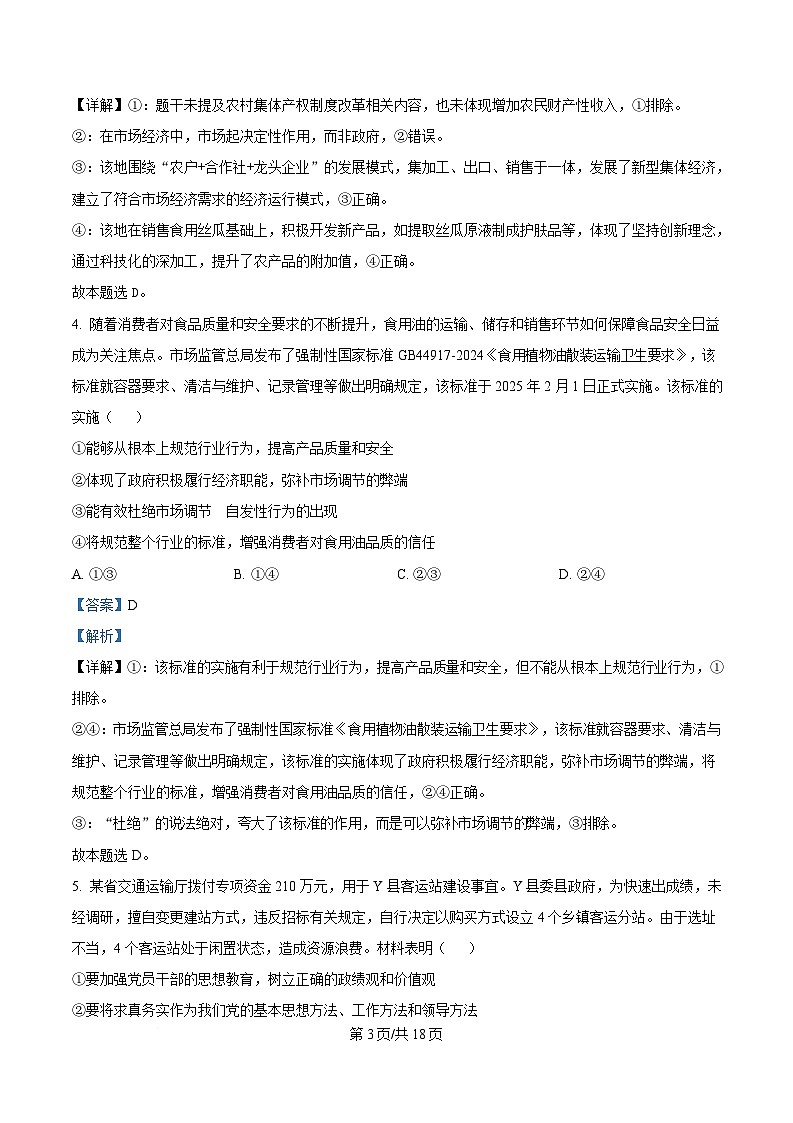 【详解】①：题干未提及农村集体产权制度改革相关内容，也未体现增加农民财产性收入，①排除。

②：在市场经济中，市场起决定性作用，而非政府，②错误。

③：该地围绕“农户+合作社+龙头企业”的发展模式，集加工、出口、销售于一体，发展了新型集体经济，建立了符合市场经济需求的经济运行模式，③正确。

④：该地在销售食用丝瓜基础上，积极开发新产品，如提取丝瓜原液制成护肤品等，体现了坚持创新理念，通过科技化的深加工，提升了农产品的附加值，④正确。

故本题选 D。

4. 随着消费者对食品质量和安全要求的不断提升，食用油的运输、储存和销售环节如何保障食品安全日益成为关注焦点。市场监管总局发布了强制性国家标准 GB44917-2024《食用植物油散装运输卫生要求》，该标准就容器要求、清洁与维护、记录管理等做出明确规定，该标准于 2025 年 2 月 1 日正式实施。该标准的实施（　）

①能够从根本上规范行业行为，提高产品质量和安全

②体现了政府积极履行经济职能，弥补市场调节的弊端

③能有效杜绝市场调节　自发性行为的出现

④将规范整个行业的标准，增强消费者对食用油品质的信任

A. ①③　　B. ①④　　C. ②③　　D. ②④

【答案】D

【解析】

【详解】①：该标准的实施有利于规范行业行为，提高产品质量和安全，但不能从根本上规范行业行为，①排除。

②④：市场监管总局发布了强制性国家标准《食用植物油散装运输卫生要求》，该标准就容器要求、清洁与维护、记录管理等做出明确规定，该标准的实施体现了政府积极履行经济职能，弥补市场调节的弊端，将规范整个行业的标准，增强消费者对食用油品质的信任，②④正确。

③：“杜绝”的说法绝对，夸大了该标准的作用，而是可以弥补市场调节的弊端，③排除。

故本题选 D。

5. 某省交通运输厅拨付专项资金 210 万元，用于 Y 县客运站建设事宜。Y 县委县政府，为快速出成绩，未经调研，擅自变更建站方式，违反招标有关规定，自行决定以购买方式设立 4 个乡镇客运分站。由于选址不当，4 个客运站处于闲置状态，造成资源浪费。材料表明（　）

①要加强党员干部的思想教育，树立正确的政绩观和价值观

②要将求真务实作为我们党的基本思想方法、工作方法和领导方法

第 3 页/共 18 页